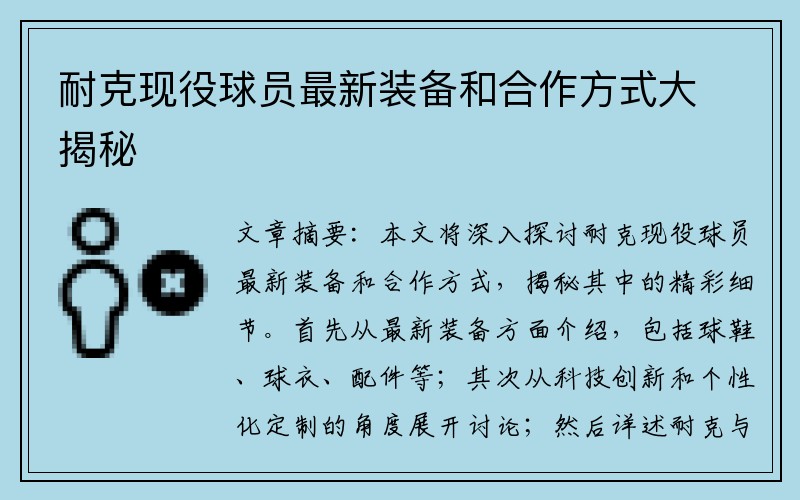 耐克现役球员最新装备和合作方式大揭秘

文章摘要：本文将深入探讨耐克现役球员最新装备和合作方式，揭秘其中的精彩细节。首先从最新装备方面介绍，包括球鞋、球衣、配件等；其次从科技创新和个性化定制的角度展开讨论；然后详述耐克与